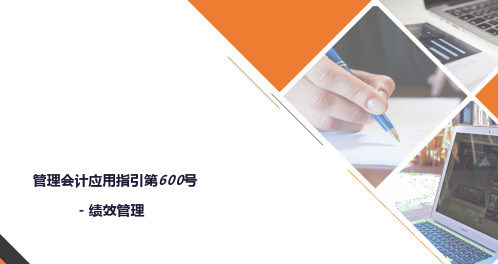 管理会计应用指引第600号

- 绩效管理